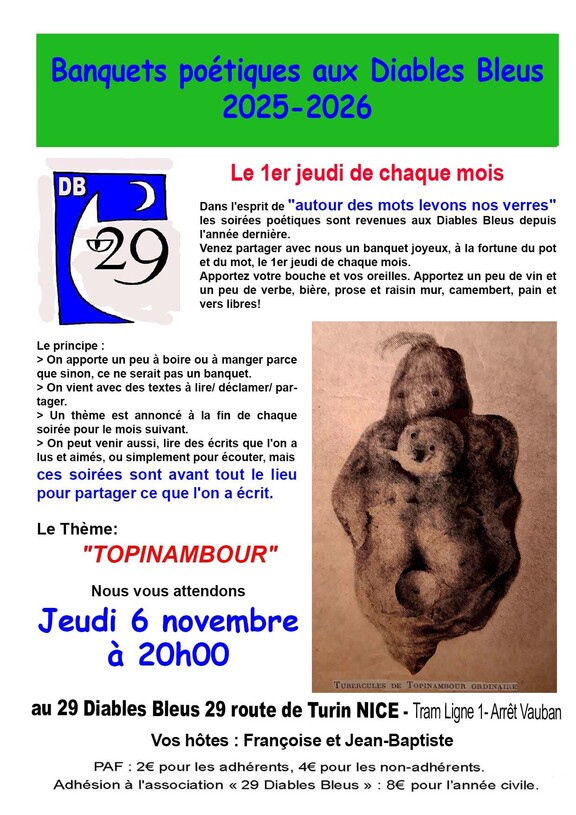 Banquets poétiques aux Diables Bleus
2025-2026

DB
29

Le 1er jeudi de chaque mois

Dans l'esprit de "autour des mots levons nos verres" les soirées poétiques sont revenues aux Diables Bleus depuis l'année dernière.
Venez partager avec nous un banquet joyeux, à la fortune du pot et du mot, le 1er jeudi de chaque mois.
Apportez votre bouche et vos oreilles. Apportez un peu de vin et un peu de verbe, bière, prose et raisin mur, camembert, pain et vers libres!

Le principe :
> On apporte un peu à boire ou à manger parce que sinon, ce ne serait pas un banquet.
> On vient avec des textes à lire/ déclamer/ partager.
> Un thème est annoncé à la fin de chaque soirée pour le mois suivant.
> On peut venir aussi, lire des écrits que l'on a lus et aimés, ou simplement pour écouter, mais ces soirées sont avant tout le lieu pour partager ce que l'on a écrit.

Le Thème:
"TOPINAMBOUR"

Nous vous attendons
Jeudi 6 novembre
à 20h00

TUBERCULES DE TOPINAMBOUR ORDINAIRE

au 29 Diables Bleus 29 route de Turin NICE - Tram Ligne 1- Arrêt Vauban

Vos hôtes : Françoise et Jean-Baptiste

PAF : 2€ pour les adhérents, 4€ pour les non-adhérents.
Adhésion à l'association « 29 Diables Bleus » : 8€ pour l'année civile.